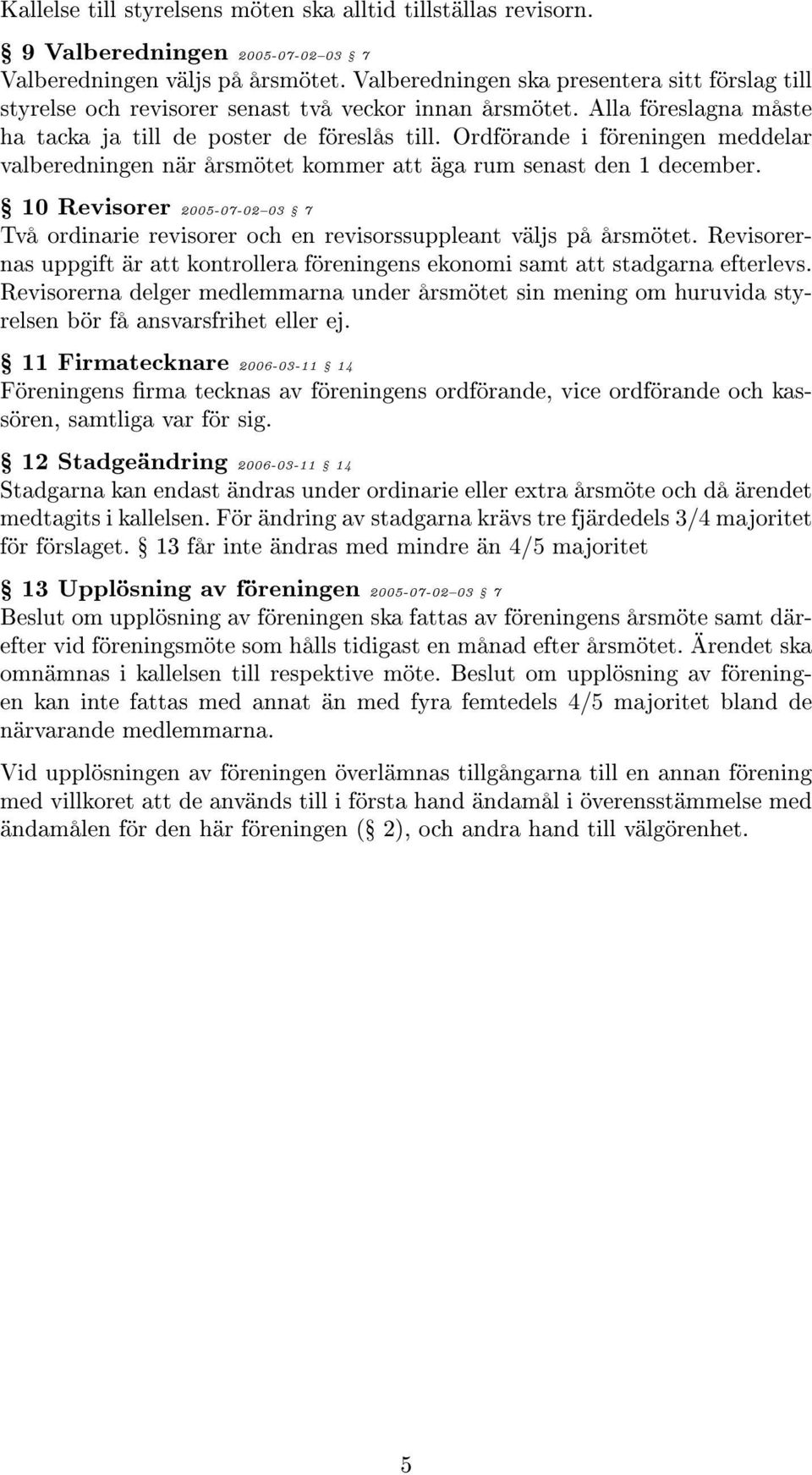 Kallelse till styrelsens möten ska alltid tillställas revisorn.

§ 9 Valberedningen 2005-07-02–03 § 7
Valberedningen väljs på årsmötet. Valberedningen ska presentera sitt förslag till styrelse och revisorer senast två veckor innan årsmötet. Alla föreslagna måste ha tacka ja till de poster de föreslås till. Ordförande i föreningen meddelar valberedningen när årsmötet kommer att äga rum senast den 1 december.

§ 10 Revisorer 2005-07-02–03 § 7
Två ordinarie revisorer och en revisorssuppleant väljs på årsmötet. Revisorernas uppgift är att kontrollera föreningens ekonomi samt att stadgarna efterlevs. Revisorerna delger medlemmarna under årsmötet sin mening om huruvida styrelsen bör få ansvarsfrihet eller ej.

§ 11 Firmatecknare 2006-03-11 § 14
Föreningens firma tecknas av föreningens ordförande, vice ordförande och kassören, samtliga var för sig.

§ 12 Stadgeändring 2006-03-11 § 14
Stadgarna kan endast ändras under ordinarie eller extra årsmöte och då ärendet medtagits i kallelsen. För ändring av stadgarna krävs tre fjärdedels 3/4 majoritet för förslaget. § 13 får inte ändras med mindre än 4/5 majoritet

§ 13 Upplösning av föreningen 2005-07-02–03 § 7
Beslut om upplösning av föreningen ska fattas av föreningens årsmöte samt därefter vid föreningsmöte som hålls tidigast en månad efter årsmötet. Ärendet ska omnämnas i kallelsen till respektive möte. Beslut om upplösning av föreningen kan inte fattas med annat än med fyra femtedels 4/5 majoritet bland de närvarande medlemmarna.

Vid upplösningen av föreningen överlämnas tillgångarna till en annan förening med villkoret att de används till i första hand ändamål i överensstämmelse med ändamålen för den här föreningen (§ 2), och andra hand till välgörenhet.

5